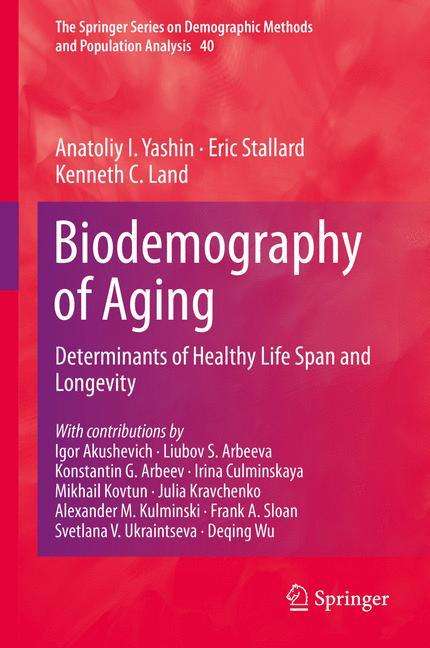 The Springer Series on Demographic Methods
and Population Analysis 40

Anatoliy I. Yashin · Eric Stallard
Kenneth C. Land

Biodemography
of Aging

Determinants of Healthy Life Span and Longevity

With contributions by
Igor Akushevich · Liubov S. Arbeeva
Konstantin G. Arbeev · Irina Culminskaya
Mikhail Kovtun · Julia Kravchenko
Alexander M. Kulminski · Frank A. Sloan
Svetlana V. Ukraintseva · Deqing Wu

Springer